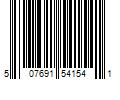 5 07691 54154 1